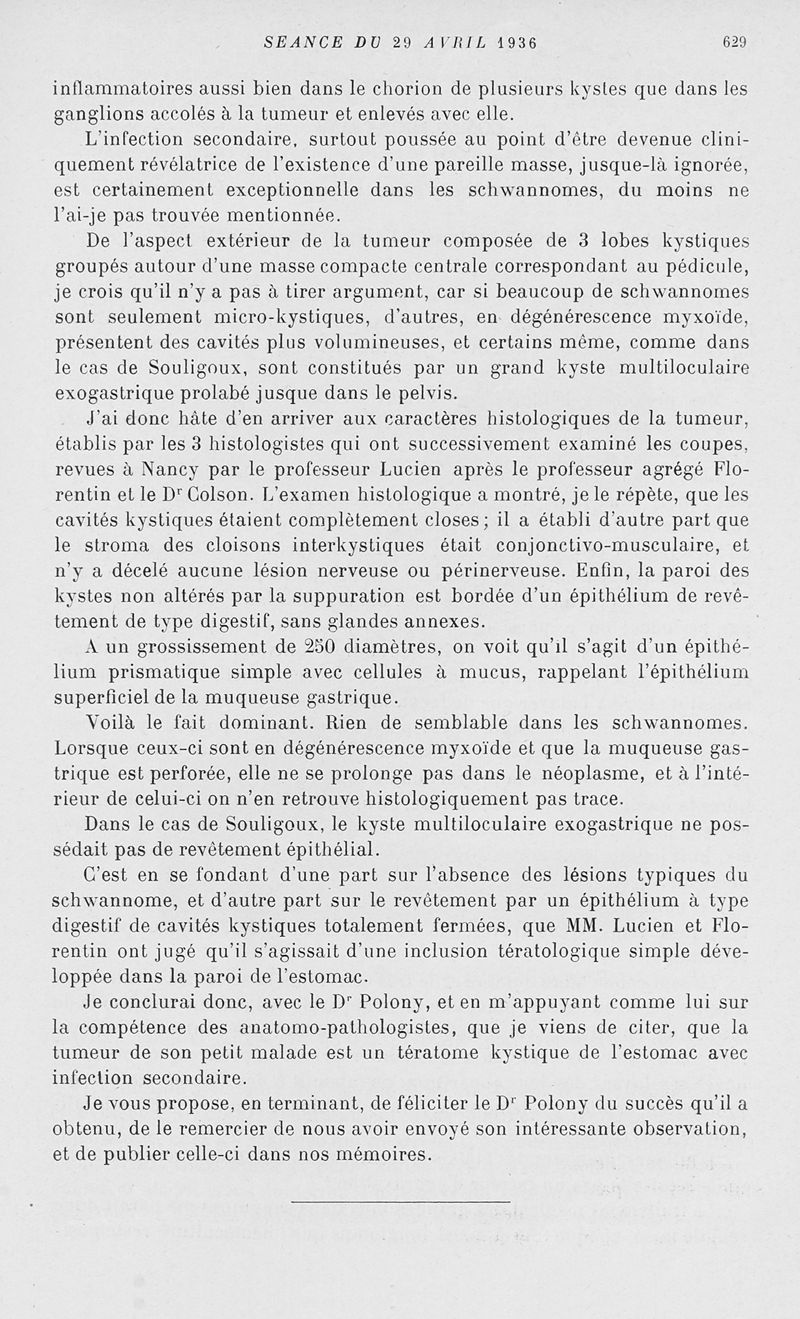 SEANCE DU 29 AVRIL 1936 629

inflammatoires aussi bien dans le chorion de plusieurs kystes que dans les ganglions accolés à la tumeur et enlevés avec elle.

L'infection secondaire, surtout poussée au point d'être devenue cliniquement révélatrice de l'existence d'une pareille masse, jusque-là ignorée, est certainement exceptionnelle dans les schwannomes, du moins ne l'ai-je pas trouvée mentionnée.

De l'aspect extérieur de la tumeur composée de 3 lobes kystiques groupés autour d'une masse compacte centrale correspondant au pédicule, je crois qu'il n'y a pas à tirer argument, car si beaucoup de schwannomes sont seulement micro-kystiques, d'autres, en dégénérescence myxoïde, présentent des cavités plus volumineuses, et certains même, comme dans le cas de Souligoux, sont constitués par un grand kyste multiloculaire exogastrique prolabé jusque dans le pelvis.

J'ai donc hâte d'en arriver aux caractères histologiques de la tumeur, établis par les 3 histologistes qui ont successivement examiné les coupes, revues à Nancy par le professeur Lucien après le professeur agrégé Florentin et le Dr Colson. L'examen histologique a montré, je le répète, que les cavités kystiques étaient complètement closes ; il a établi d'autre part que le stroma des cloisons interkystiques était conjonctivo-musculaire, et n'y a décelé aucune lésion nerveuse ou périnerveuse. Enfin, la paroi des kystes non altérés par la suppuration est bordée d'un épithélium de revêtement de type digestif, sans glandes annexes.

A un grossissement de 250 diamètres, on voit qu'il s'agit d'un épithélium prismatique simple avec cellules à mucus, rappelant l'épithélium superficiel de la muqueuse gastrique.

Voilà le fait dominant. Rien de semblable dans les schwannomes. Lorsque ceux-ci sont en dégénérescence myxoïde et que la muqueuse gastrique est perforée, elle ne se prolonge pas dans le néoplasme, et à l'intérieur de celui-ci on n'en retrouve histologiquement pas trace.

Dans le cas de Souligoux, le kyste multiloculaire exogastrique ne possédait pas de revêtement épithélial.

C'est en se fondant d'une part sur l'absence des lésions typiques du schwannome, et d'autre part sur le revêtement par un épithélium à type digestif de cavités kystiques totalement fermées, que MM. Lucien et Florentin ont jugé qu'il s'agissait d'une inclusion tératologique simple développée dans la paroi de l'estomac.

Je conclurai donc, avec le Dr Polony, et en m'appuyant comme lui sur la compétence des anatomo-pathologistes, que je viens de citer, que la tumeur de son petit malade est un tératome kystique de l'estomac avec infection secondaire.

Je vous propose, en terminant, de féliciter le Dr Polony du succès qu'il a obtenu, de le remercier de nous avoir envoyé son intéressante observation, et de publier celle-ci dans nos mémoires.